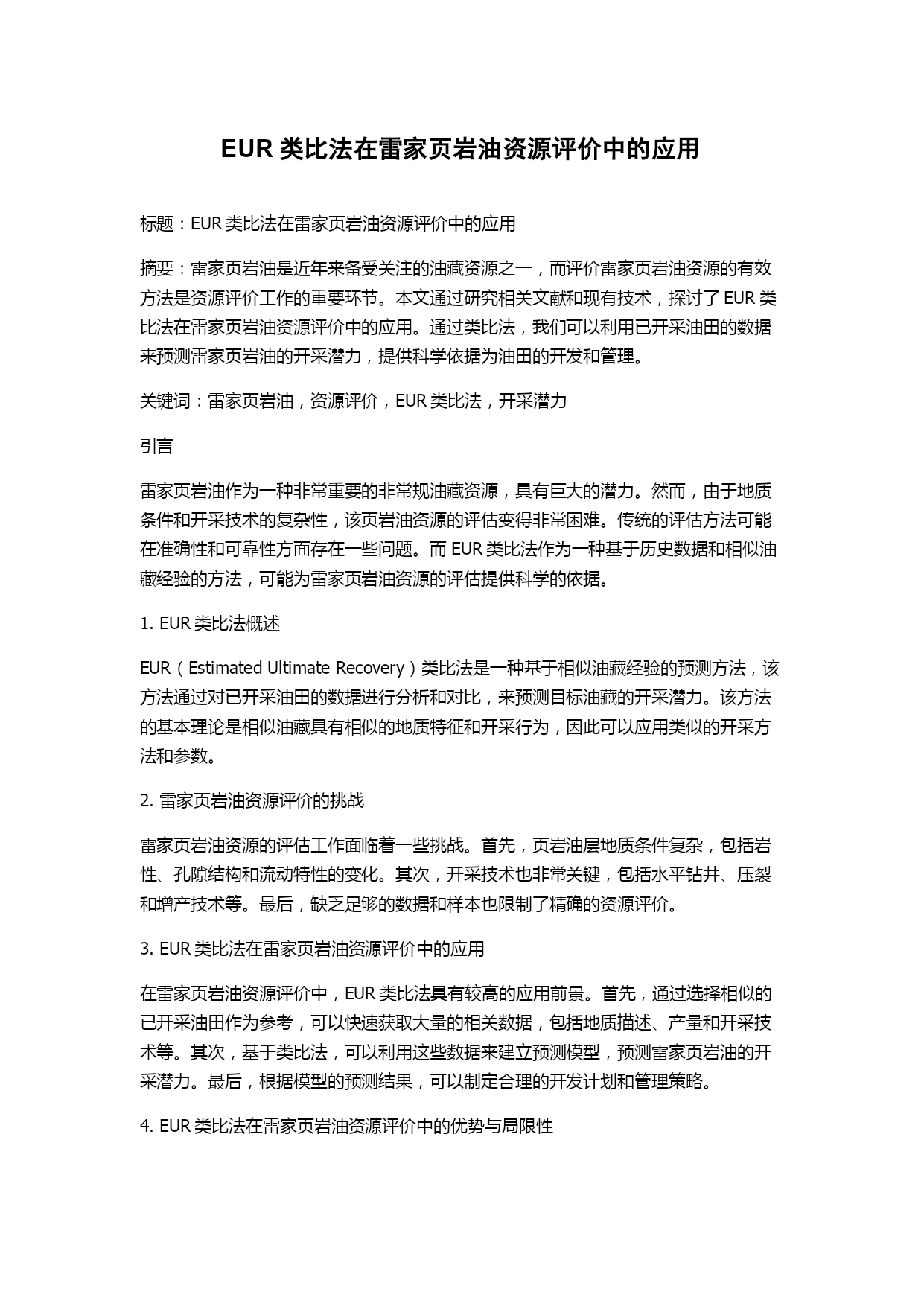 EUR 类比法在雷家页岩油资源评价中的应用

标题：EUR 类比法在雷家页岩油资源评价中的应用

摘要：雷家页岩油是近年来备受关注的油藏资源之一，而评价雷家页岩油资源的有效方法是资源评价工作的重要环节。本文通过研究相关文献和现有技术，探讨了 EUR 类比法在雷家页岩油资源评价中的应用。通过类比法，我们可以利用已开采油田的数据来预测雷家页岩油的开采潜力，提供科学依据为油田的开发和管理。

关键词：雷家页岩油，资源评价，EUR 类比法，开采潜力

引言

雷家页岩油作为一种非常重要的非常规油藏资源，具有巨大的潜力。然而，由于地质条件和开采技术的复杂性，该页岩油资源的评估变得非常困难。传统的评估方法可能在准确性和可靠性方面存在一些问题。而 EUR 类比法作为一种基于历史数据和相似油藏经验的方法，可能为雷家页岩油资源的评估提供科学的依据。

1. EUR 类比法概述

EUR（Estimated Ultimate Recovery）类比法是一种基于相似油藏经验的预测方法，该方法通过对已开采油田的数据进行分析和对比，来预测目标油藏的开采潜力。该方法的基本理论是相似油藏具有相似的地质特征和开采行为，因此可以应用类似的开采方法和参数。

2. 雷家页岩油资源评价的挑战

雷家页岩油资源的评估工作面临着一些挑战。首先，页岩油层地质条件复杂，包括岩性、孔隙结构和流动特性的变化。其次，开采技术也非常关键，包括水平钻井、压裂和增产技术等。最后，缺乏足够的数据和样本也限制了精确的资源评价。

3. EUR 类比法在雷家页岩油资源评价中的应用

在雷家页岩油资源评价中，EUR 类比法具有较高的应用前景。首先，通过选择相似的已开采油田作为参考，可以快速获取大量的相关数据，包括地质描述、产量和开采技术等。其次，基于类比法，可以利用这些数据来建立预测模型，预测雷家页岩油的开采潜力。最后，根据模型的预测结果，可以制定合理的开发计划和管理策略。

4. EUR 类比法在雷家页岩油资源评价中的优势与局限性